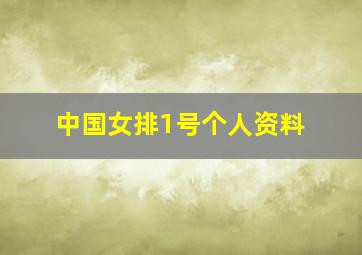 中国女排1号个人资料